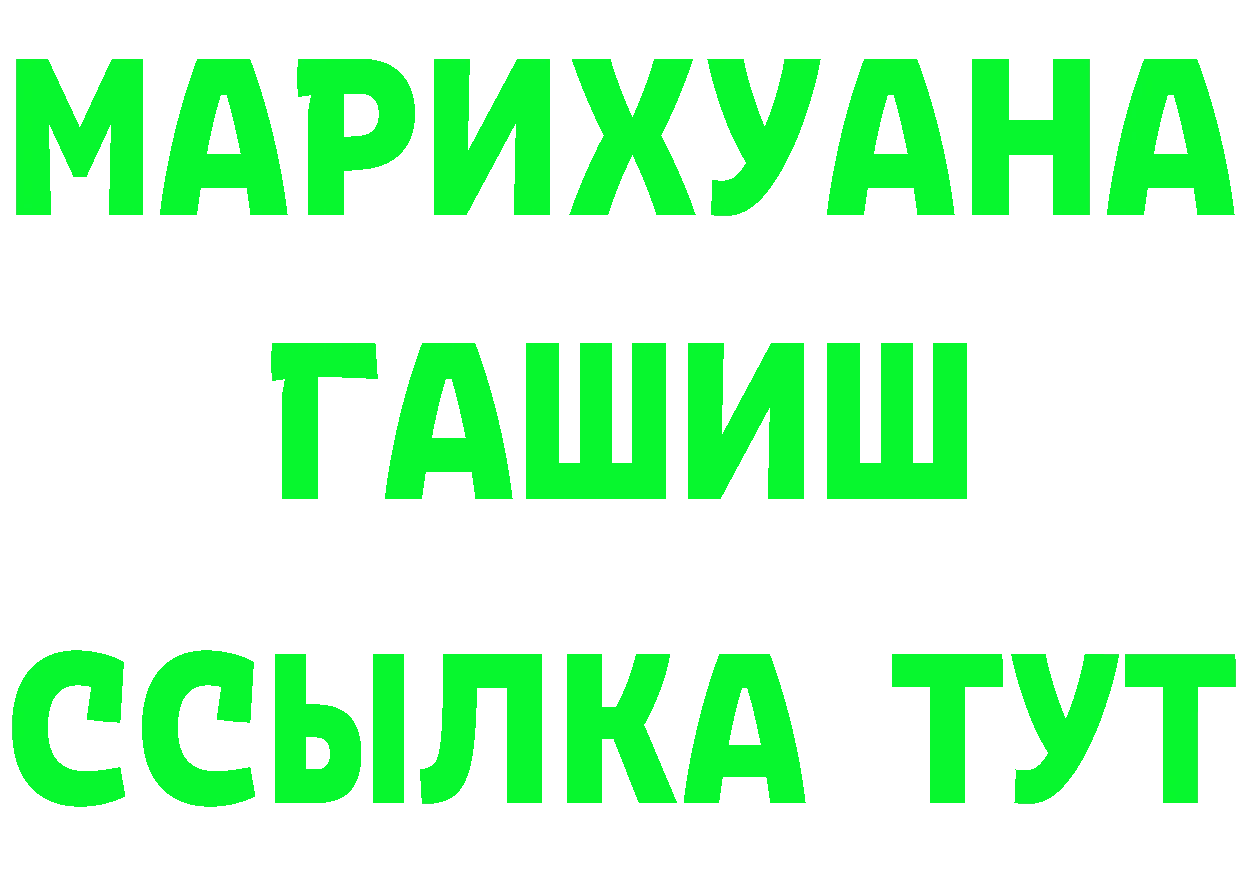 МАРИХУАНА
ГАШИШ
ССЫЛКА ТУТ